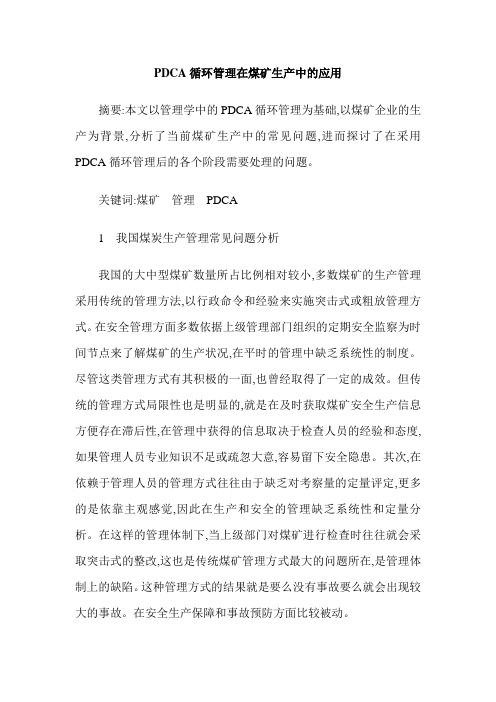 PDCA 循环管理在煤矿生产中的应用

摘要:本文以管理学中的 PDCA 循环管理为基础,以煤矿企业的生产为背景,分析了当前煤矿生产中的常见问题,进而探讨了在采用 PDCA 循环管理后的各个阶段需要处理的问题。

关键词:煤矿　管理　PDCA

1　我国煤炭生产管理常见问题分析

我国的大中型煤矿数量所占比例相对较小,多数煤矿的生产管理采用传统的管理方法,以行政命令和经验来实施突击式或粗放管理方式。在安全管理方面多数依据上级管理部门组织的定期安全监察为时间节点来了解煤矿的生产状况,在平时的管理中缺乏系统性的制度。尽管这类管理方式有其积极的一面,也曾经取得了一定的成效。但传统的管理方式局限性也是明显的,就是在及时获取煤矿安全生产信息方便存在滞后性,在管理中获得的信息取决于检查人员的经验和态度,如果管理人员专业知识不足或疏忽大意,容易留下安全隐患。其次,在依赖于管理人员的管理方式往往由于缺乏对考察量的定量评定,更多的是依靠主观感觉,因此在生产和安全的管理缺乏系统性和定量分析。在这样的管理体制下,当上级部门对煤矿进行检查时往往就会采取突击式的整改,这也是传统煤矿管理方式最大的问题所在,是管理体制上的缺陷。这种管理方式的结果就是要么没有事故要么就会出现较大的事故。在安全生产保障和事故预防方面比较被动。